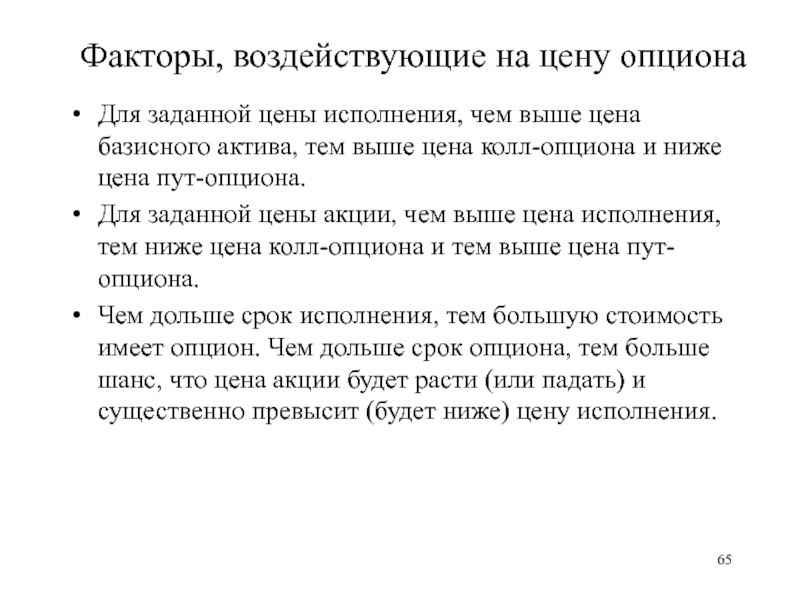 Факторы, воздействующие на цену опциона

• Для заданной цены исполнения, чем выше цена базисного актива, тем выше цена колл-опциона и ниже цена пут-опциона.

• Для заданной цены акции, чем выше цена исполнения, тем ниже цена колл-опциона и тем выше цена пут-опциона.

• Чем дольше срок исполнения, тем большую стоимость имеет опцион. Чем дольше срок опциона, тем больше шанс, что цена акции будет расти (или падать) и существенно превысит (будет ниже) цену исполнения.

65